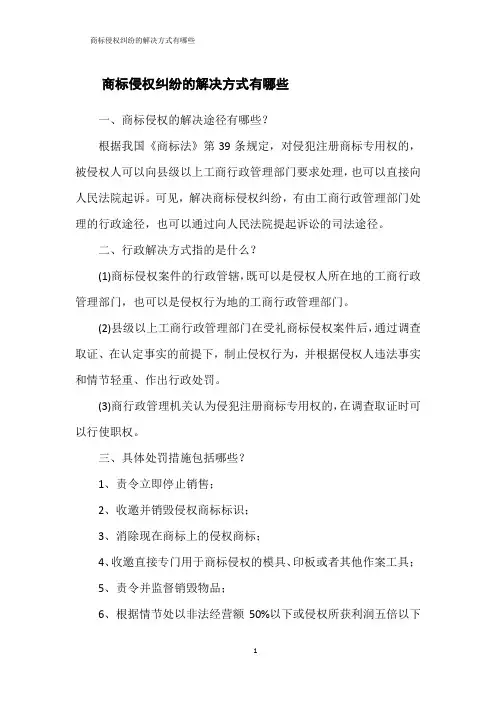 商标侵权纠纷的解决方式有哪些

商标侵权纠纷的解决方式有哪些

一、商标侵权的解决途径有哪些？

根据我国《商标法》第 39 条规定，对侵犯注册商标专用权的，被侵权人可以向县级以上工商行政管理部门要求处理，也可以直接向人民法院起诉。可见，解决商标侵权纠纷，有由工商行政管理部门处理的行政途径，也可以通过向人民法院提起诉讼的司法途径。

二、行政解决方式指的是什么？

(1)商标侵权案件的行政管辖，既可以是侵权人所在地的工商行政管理部门，也可以是侵权行为地的工商行政管理部门。

(2)县级以上工商行政管理部门在受礼商标侵权案件后，通过调查取证、在认定事实的前提下，制止侵权行为，并根据侵权人违法事实和情节轻重、作出行政处罚。

(3)商行政管理机关认为侵犯注册商标专用权的，在调查取证时可以行使职权。

三、具体处罚措施包括哪些？

1、责令立即停止销售；

2、收邀并销毁侵权商标标识；

3、消除现在商标上的侵权商标；

4、收邀直接专门用于商标侵权的模具、印板或者其他作案工具；

5、责令并监督销毁物品；

6、根据情节处以非法经营额 50%以下或侵权所获利润五倍以下

1